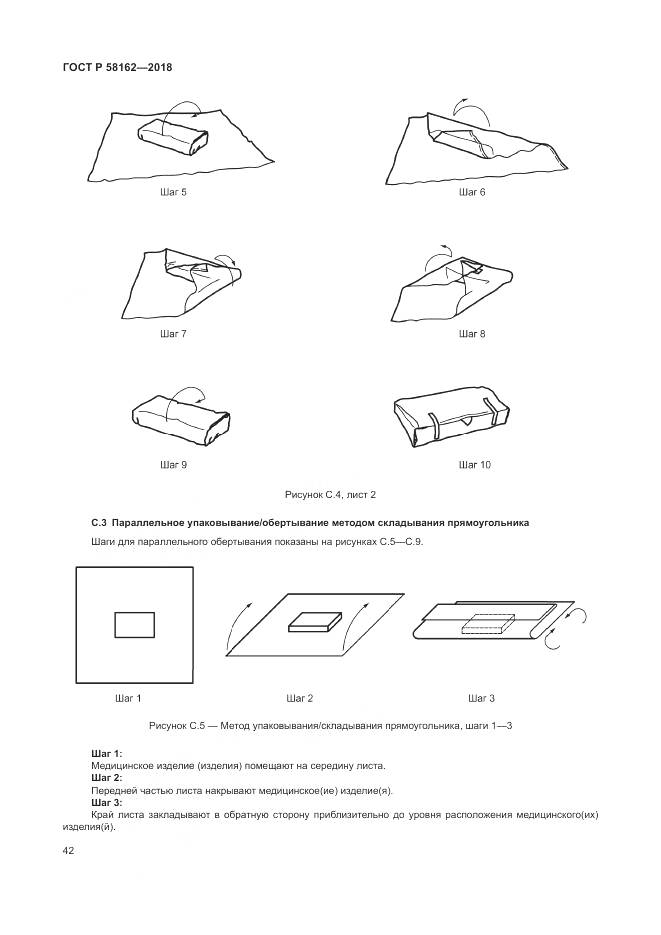 ГОСТ Р 58162—2018

Шаг 5

Шаг 6

Шаг 7

Шаг 8

Шаг 9

Шаг 10

Рисунок С.4, лист 2

С.3 Параллельное упаковывание/обертывание методом складывания прямоугольника

Шаги для параллельного обертывания показаны на рисунках С.5—С.9.

Шаг 1

Шаг 2

Шаг 3

Рисунок С.5 — Метод упаковывания/складывания прямоугольника, шаги 1—3

Шаг 1:
Медицинское изделие (изделия) помещают на середину листа.
Шаг 2:
Передней частью листа накрывают медицинское(ие) изделие(я).
Шаг 3:
Край листа закладывают в обратную сторону приблизительно до уровня расположения медицинского(их) изделия(й).

42